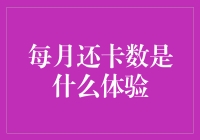 每月还卡数是什么体验